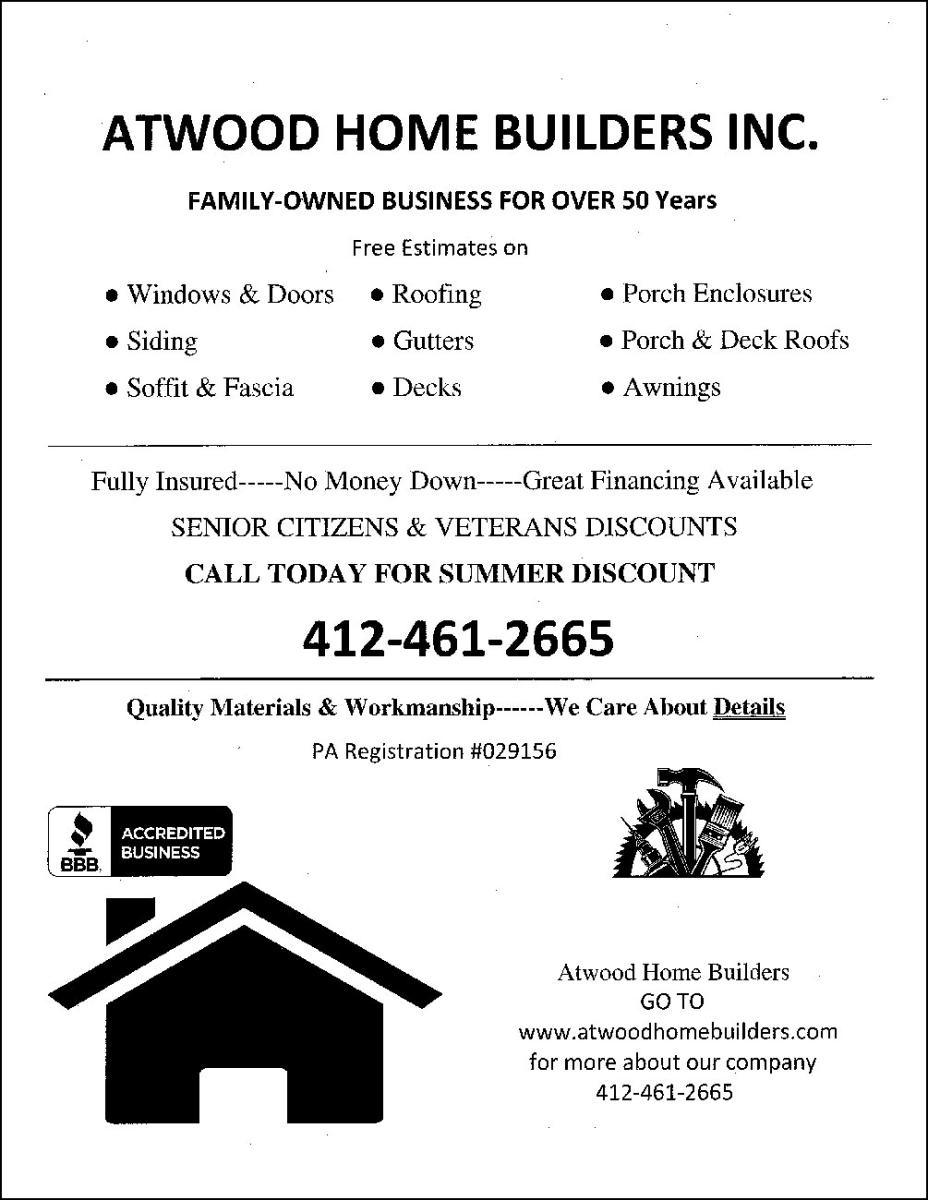 ATWOOD HOME BUILDERS INC.

FAMILY-OWNED BUSINESS FOR OVER 50 Years

Free Estimates on

• Windows & Doors
• Siding
• Soffit & Fascia

• Roofing
• Gutters
• Decks

• Porch Enclosures
• Porch & Deck Roofs
• Awnings

Fully Insured-----No Money Down-----Great Financing Available

SENIOR CITIZENS & VETERANS DISCOUNTS

CALL TODAY FOR SUMMER DISCOUNT

412-461-2665

Quality Materials & Workmanship------We Care About Details

PA Registration #029156

BBB ACCREDITED BUSINESS

Atwood Home Builders
GO TO
www.atwoodhomebuilders.com
for more about our company
412-461-2665